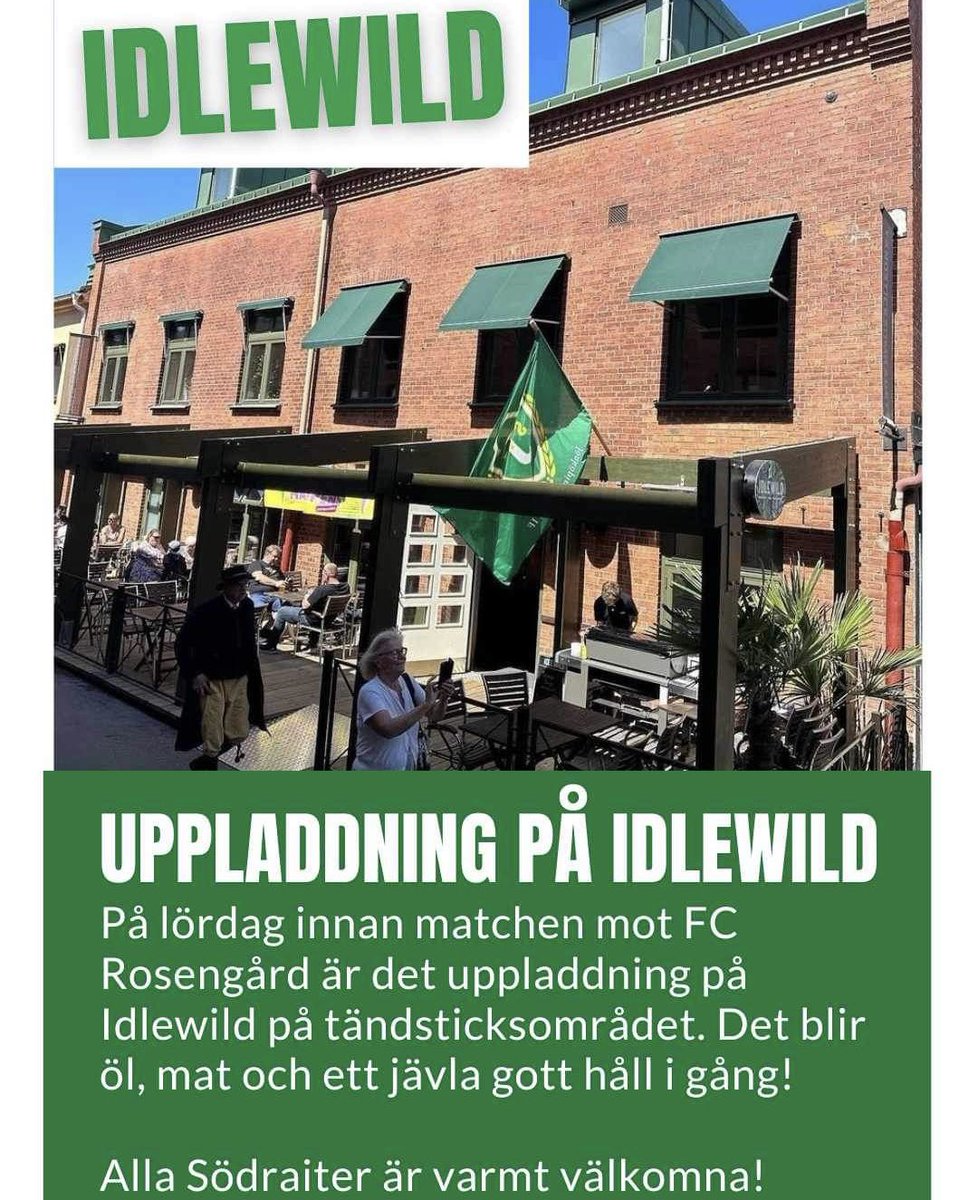 IDLEWILD

UPPLADDNING PÅ IDLEWILD

På lördag innan matchen mot FC Rosengård är det uppladdning på Idlewild på tändsticksområdet. Det blir öl, mat och ett jävla gott håll i gång!

Alla Södraiter är varmt välkomna!